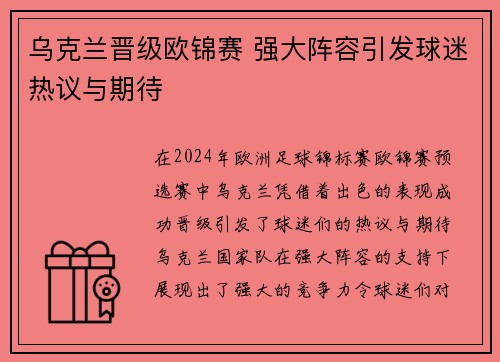 乌克兰晋级欧锦赛 强大阵容引发球迷热议与期待

在2024年欧洲足球锦标赛欧锦赛预选赛中乌克兰凭借着出色的表现成功晋级引发了球迷们的热议与期待乌克兰国家队在强大阵容的支持下展现出了强大的竞争力令球迷们对